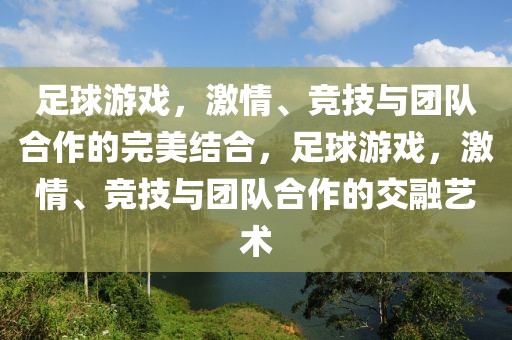 足球游戏，激情、竞技与团队合作的完美结合，足球游戏，激情、竞技与团队合作的交融艺术